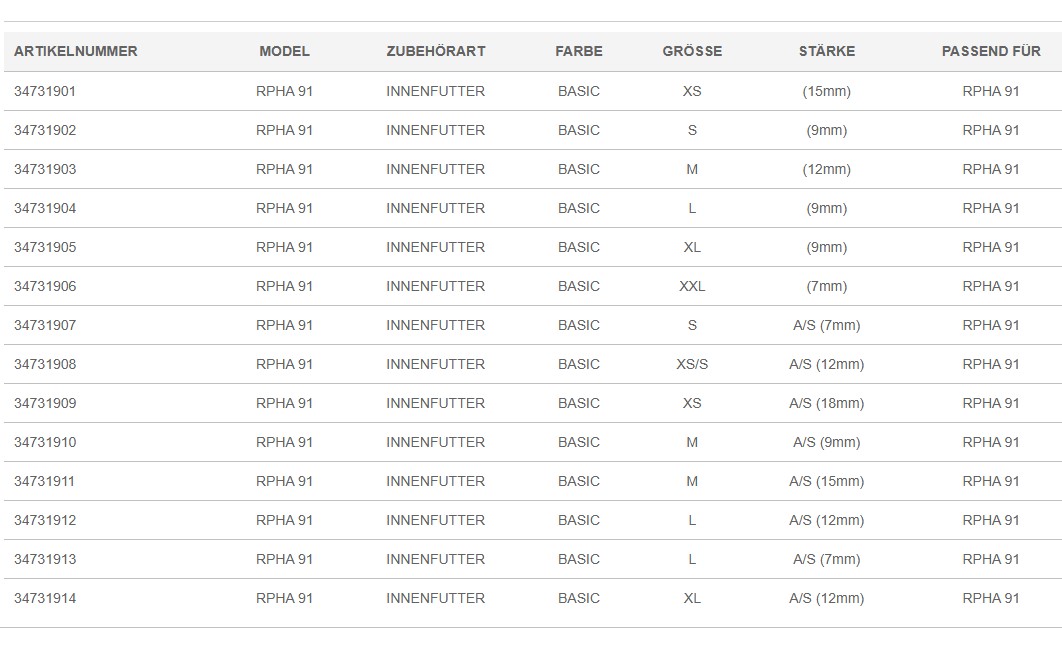 | ARTIKELNUMMER | MODEL | ZUBEHÖRART | FARBE | GRÖSSE | STÄRKE | PASSEND FÜR |
|---|---|---|---|---|---|---|
| 34731901 | RPHA 91 | INNENFUTTER | BASIC | XS | (15mm) | RPHA 91 |
| 34731902 | RPHA 91 | INNENFUTTER | BASIC | S | (9mm) | RPHA 91 |
| 34731903 | RPHA 91 | INNENFUTTER | BASIC | M | (12mm) | RPHA 91 |
| 34731904 | RPHA 91 | INNENFUTTER | BASIC | L | (9mm) | RPHA 91 |
| 34731905 | RPHA 91 | INNENFUTTER | BASIC | XL | (9mm) | RPHA 91 |
| 34731906 | RPHA 91 | INNENFUTTER | BASIC | XXL | (7mm) | RPHA 91 |
| 34731907 | RPHA 91 | INNENFUTTER | BASIC | S | A/S (7mm) | RPHA 91 |
| 34731908 | RPHA 91 | INNENFUTTER | BASIC | XS/S | A/S (12mm) | RPHA 91 |
| 34731909 | RPHA 91 | INNENFUTTER | BASIC | XS | A/S (18mm) | RPHA 91 |
| 34731910 | RPHA 91 | INNENFUTTER | BASIC | M | A/S (9mm) | RPHA 91 |
| 34731911 | RPHA 91 | INNENFUTTER | BASIC | M | A/S (15mm) | RPHA 91 |
| 34731912 | RPHA 91 | INNENFUTTER | BASIC | L | A/S (12mm) | RPHA 91 |
| 34731913 | RPHA 91 | INNENFUTTER | BASIC | L | A/S (7mm) | RPHA 91 |
| 34731914 | RPHA 91 | INNENFUTTER | BASIC | XL | A/S (12mm) | RPHA 91 |